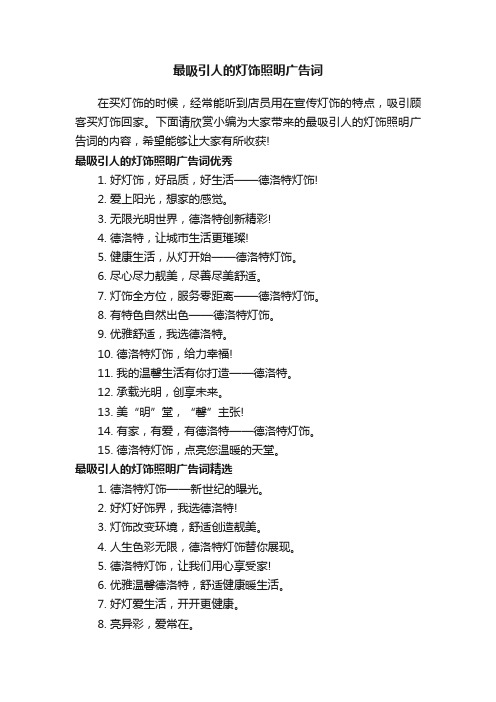 最吸引人的灯饰照明广告词

在买灯饰的时候，经常能听到店员用在宣传灯饰的特点，吸引顾客买灯饰回家。下面请欣赏小编为大家带来的最吸引人的灯饰照明广告词的内容，希望能够让大家有所收获!

最吸引人的灯饰照明广告词优秀

1. 好灯饰，好品质，好生活——德洛特灯饰!
2. 爱上阳光，想家的感觉。
3. 无限光明世界，德洛特创新精彩!
4. 德洛特，让城市生活更璀璨!
5. 健康生活，从灯开始——德洛特灯饰。
6. 尽心尽力靓美，尽善尽美舒适。
7. 灯饰全方位，服务零距离——德洛特灯饰。
8. 有特色自然出色——德洛特灯饰。
9. 优雅舒适，我选德洛特。
10. 德洛特灯饰，给力幸福!
11. 我的温馨生活有你打造——德洛特。
12. 承载光明，创享未来。
13. 美“明”堂，“馨”主张!
14. 有家，有爱，有德洛特——德洛特灯饰。
15. 德洛特灯饰，点亮您温暖的天堂。

最吸引人的灯饰照明广告词精选

1. 德洛特灯饰——新世纪的曙光。
2. 好灯好饰界，我选德洛特!
3. 灯饰改变环境，舒适创造靓美。
4. 人生色彩无限，德洛特灯饰替你展现。
5. 德洛特灯饰，让我们用心享受家!
6. 优雅温馨德洛特，舒适健康暖生活。
7. 好灯爱生活，开开更健康。
8. 亮异彩，爱常在。